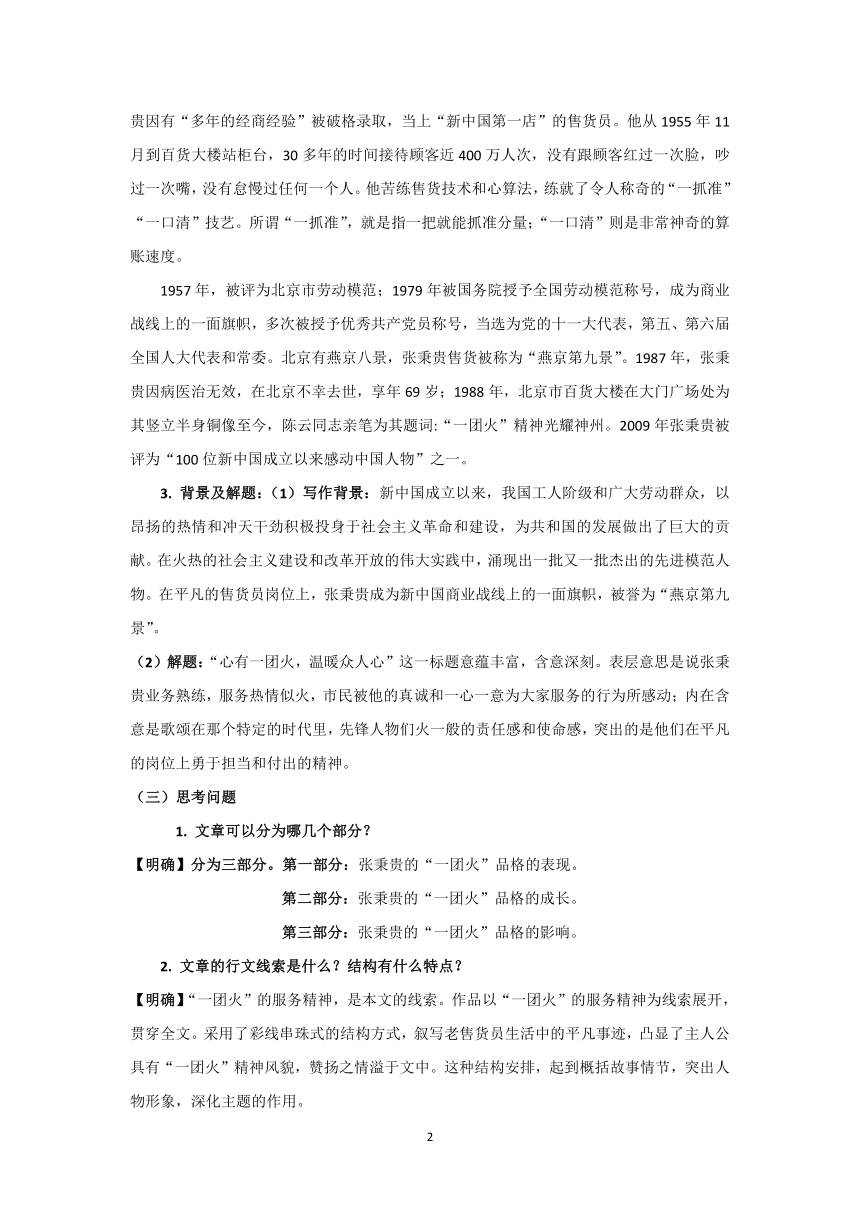 贵因有“多年的经商经验”被破格录取，当上“新中国第一店”的售货员。他从 1955 年 11 月到百货大楼站柜台，30 多年的时间接待顾客近 400 万人次，没有跟顾客红过一次脸，吵过一次嘴，没有怠慢过任何一个人。他苦练售货技术和心算法，练就了令人称奇的“一抓准”“一口清”技艺。所谓“一抓准”，就是指一把就能抓准分量；“一口清”则是非常神奇的算账速度。

1957 年，被评为北京市劳动模范；1979 年被国务院授予全国劳动模范称号，成为商业战线上的一面旗帜，多次被授予优秀共产党员称号，当选为党的十一大代表，第五、第六届全国人大代表和常委。北京有燕京八景，张秉贵售货被称为“燕京第九景”。1987 年，张秉贵因病医治无效，在北京不幸去世，享年 69 岁；1988 年，北京市百货大楼在大门广场处为其竖立半身铜像至今，陈云同志亲笔为其题词:“一团火”精神光耀神州。2009 年张秉贵被评为“100 位新中国成立以来感动中国人物”之一。

3. 背景及解题：（1）写作背景：新中国成立以来，我国工人阶级和广大劳动群众，以昂扬的热情和冲天干劲积极投身于社会主义革命和建设，为共和国的发展做出了巨大的贡献。在火热的社会主义建设和改革开放的伟大实践中，涌现出一批又一批杰出的先进模范人物。在平凡的售货员岗位上，张秉贵成为新中国商业战线上的一面旗帜，被誉为“燕京第九景”。

（2）解题：“心有一团火，温暖众人心”这一标题意蕴丰富，含意深刻。表层意思是说张秉贵业务熟练，服务热情似火，市民被他的真诚和一心一意为大家服务的行为所感动；内在含意是歌颂在那个特定的时代里，先锋人物们火一般的责任感和使命感，突出的是他们在平凡的岗位上勇于担当和付出的精神。

（三）思考问题

1. 文章可以分为哪几个部分？

【明确】分为三部分。第一部分：张秉贵的“一团火”品格的表现。

第二部分：张秉贵的“一团火”品格的成长。

第三部分：张秉贵的“一团火”品格的影响。

2. 文章的行文线索是什么？结构有什么特点？

【明确】“一团火”的服务精神，是本文的线索。作品以“一团火”的服务精神为线索展开，贯穿全文。采用了彩线串珠式的结构方式，叙写老售货员生活中的平凡事迹，凸显了主人公具有“一团火”精神风貌，赞扬之情溢于文中。这种结构安排，起到概括故事情节，突出人物形象，深化主题的作用。

2